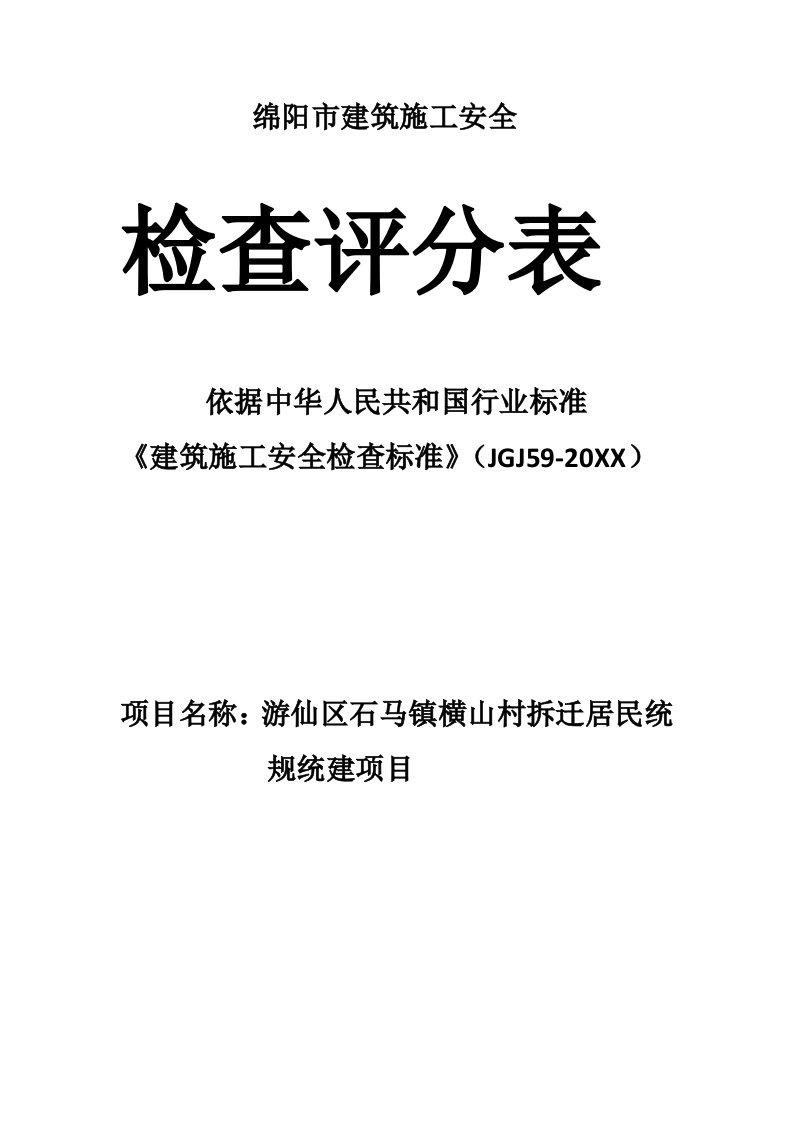 绵阳市建筑施工安全

检查评分表

依据中华人民共和国行业标准
《建筑施工安全检查标准》（JGJ59-20XX）

项目名称：游仙区石马镇横山村拆迁居民统规统建项目